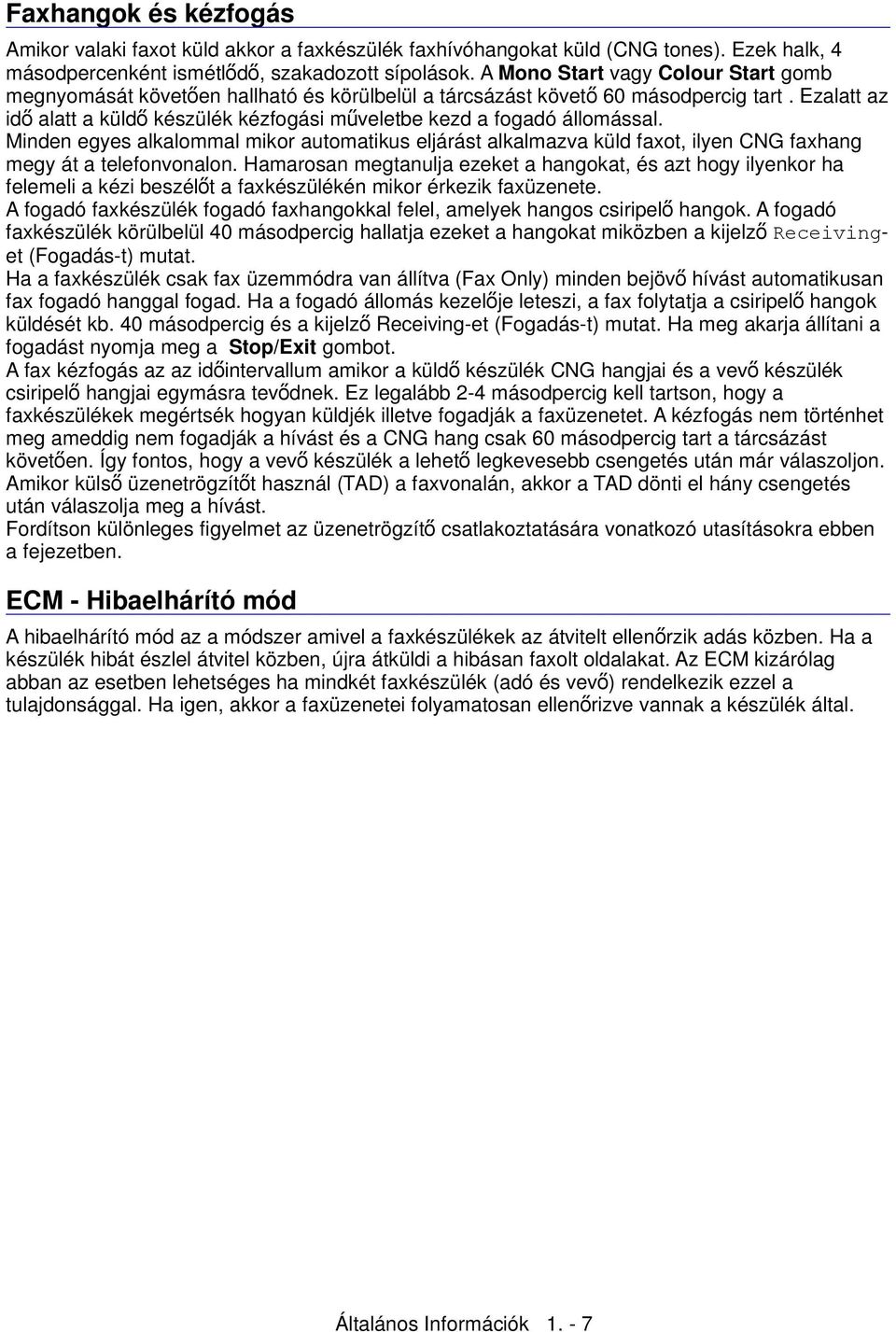 Faxhangok és kézfogás

Amikor valaki faxot küld akkor a faxkészülék faxhívóhangokat küld (CNG tones). Ezek halk, 4 másodpercenként ismétlődő, szakadozott sípolások. A Mono Start vagy Colour Start gomb megnyomását követően hallható és körülbelül a tárcsázást követő 60 másodpercig tart . Ezalatt az idő alatt a küldő készülék kézfogási műveletbe kezd a fogadó állomással.
Minden egyes alkalommal mikor automatikus eljárást alkalmazva küld faxot, ilyen CNG faxhang megy át a telefonvonalon. Hamarosan megtanulja ezeket a hangokat, és azt hogy ilyenkor ha felemeli a kézi beszélőt a faxkészülékén mikor érkezik faxüzenete.
A fogadó faxkészülék fogadó faxhangokkal felel, amelyek hangos csiripelő hangok. A fogadó faxkészülék körülbelül 40 másodpercig hallatja ezeket a hangokat miközben a kijelző Receiving-et (Fogadás-t) mutat.
Ha a faxkészülék csak fax üzemmódra van állítva (Fax Only) minden bejövő hívást automatikusan fax fogadó hanggal fogad. Ha a fogadó állomás kezelője leteszi, a fax folytatja a csiripelő hangok küldését kb. 40 másodpercig és a kijelző Receiving-et (Fogadás-t) mutat. Ha meg akarja állítani a fogadást nyomja meg a Stop/Exit gombot.
A fax kézfogás az az időintervallum amikor a küldő készülék CNG hangjai és a vevő készülék csiripelő hangjai egymásra tevődnek. Ez legalább 2-4 másodpercig kell tartson, hogy a faxkészülékek megértsék hogyan küldjék illetve fogadják a faxüzenetet. A kézfogás nem történhet meg ameddig nem fogadják a hívást és a CNG hang csak 60 másodpercig tart a tárcsázást követően. Így fontos, hogy a vevő készülék a lehető legkevesebb csengetés után már válaszoljon.
Amikor külső üzenetrögzítőt használ (TAD) a faxvonalán, akkor a TAD dönti el hány csengetés után válaszolja meg a hívást.
Fordítson különleges figyelmet az üzenetrögzítő csatlakoztatására vonatkozó utasításokra ebben a fejezetben.

ECM - Hibaelhárító mód

A hibaelhárító mód az a módszer amivel a faxkészülékek az átvitelt ellenőrzik adás közben. Ha a készülék hibát észlel átvitel közben, újra átküldi a hibásan faxolt oldalakat. Az ECM kizárólag abban az esetben lehetséges ha mindkét faxkészülék (adó és vevő) rendelkezik ezzel a tulajdonsággal. Ha igen, akkor a faxüzenetei folyamatosan ellenőrizve vannak a készülék által.

Általános Információk 1. - 7